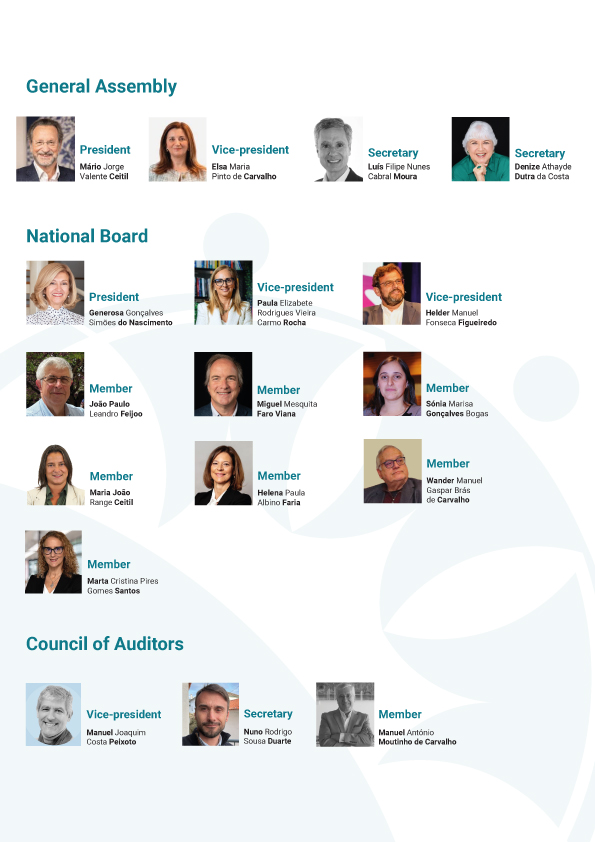 General Assembly

President
Mário Jorge
Valente Ceitil

Vice-president
Elsa Maria
Pinto de Carvalho

Secretary
Luís Filipe Nunes
Cabral Moura

Secretary
Denize Athayde
Dutra da Costa

National Board

President
Generosa Gonçalves
Simões do Nascimento

Vice-president
Paula Elizabete
Rodrigues Vieira
Carmo Rocha

Vice-president
Helder Manuel
Fonseca Figueiredo

Member
João Paulo
Leandro Feijoo

Member
Miguel Mesquita
Faro Viana

Member
Sónia Marisa
Gonçalves Bogas

Member
Maria João
Range Ceitil

Member
Helena Paula
Albino Faria

Member
Wander Manuel
Gaspar Brás
de Carvalho

Member
Marta Cristina Pires
Gomes Santos

Council of Auditors

Vice-president
Manuel Joaquim
Costa Peixoto

Secretary
Nuno Rodrigo
Sousa Duarte

Member
Manuel António
Moutinho de Carvalho